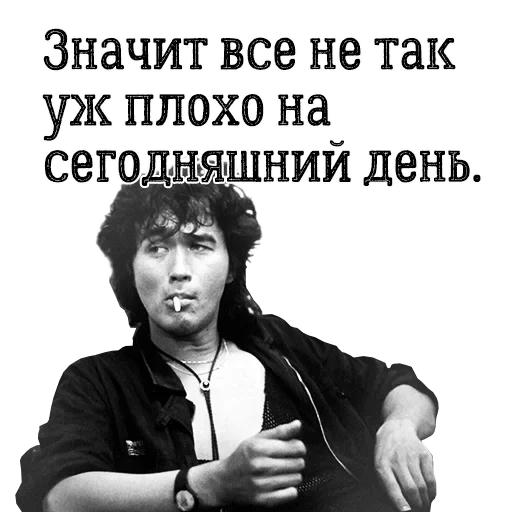 Значит все не так уж плохо на сегодняшний день.